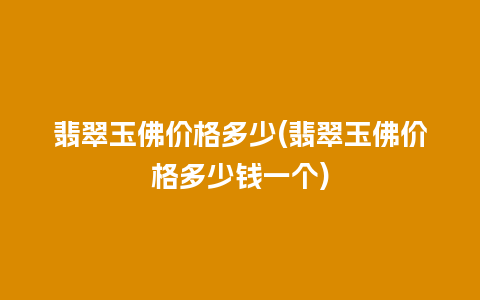 翡翠玉佛价格多少(翡翠玉佛价格多少钱一个)